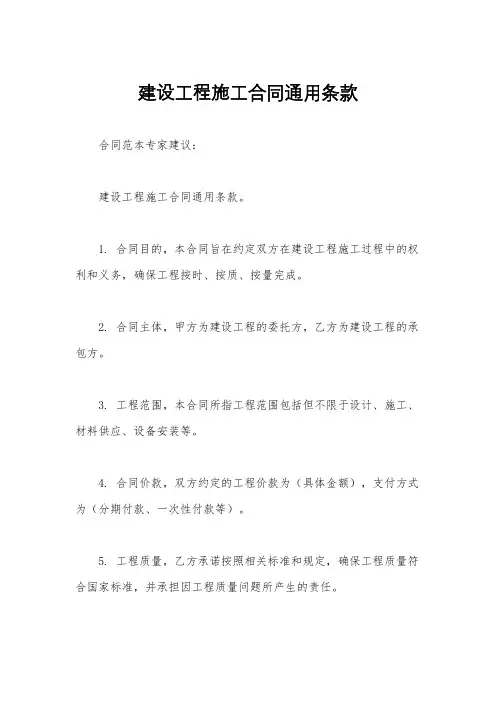 建设工程施工合同通用条款

合同范本专家建议：

建设工程施工合同通用条款。

1. 合同目的，本合同旨在约定双方在建设工程施工过程中的权利和义务，确保工程按时、按质、按量完成。

2. 合同主体，甲方为建设工程的委托方，乙方为建设工程的承包方。

3. 工程范围，本合同所指工程范围包括但不限于设计、施工、材料供应、设备安装等。

4. 合同价款，双方约定的工程价款为（具体金额），支付方式为（分期付款、一次性付款等）。

5. 工程质量，乙方承诺按照相关标准和规定，确保工程质量符合国家标准，并承担因工程质量问题所产生的责任。